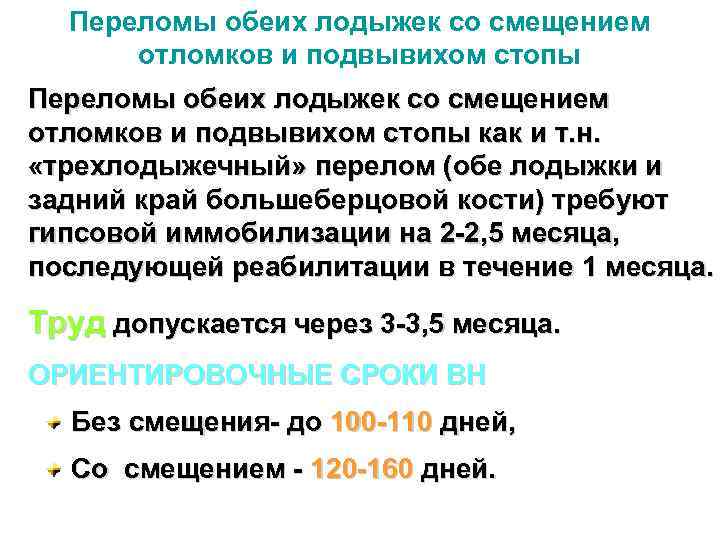 Переломы обеих лодыжек со смещением отломков и подвывихом стопы

Переломы обеих лодыжек со смещением отломков и подвывихом стопы как и т.н. «трехлодыжечный» перелом (обе лодыжки и задний край большеберцовой кости) требуют гипсовой иммобилизации на 2-2,5 месяца, последующей реабилитации в течение 1 месяца.

Труд допускается через 3-3,5 месяца.

ОРИЕНТИРОВОЧНЫЕ СРОКИ ВН

Без смещения- до 100-110 дней,

Со смещением - 120-160 дней.